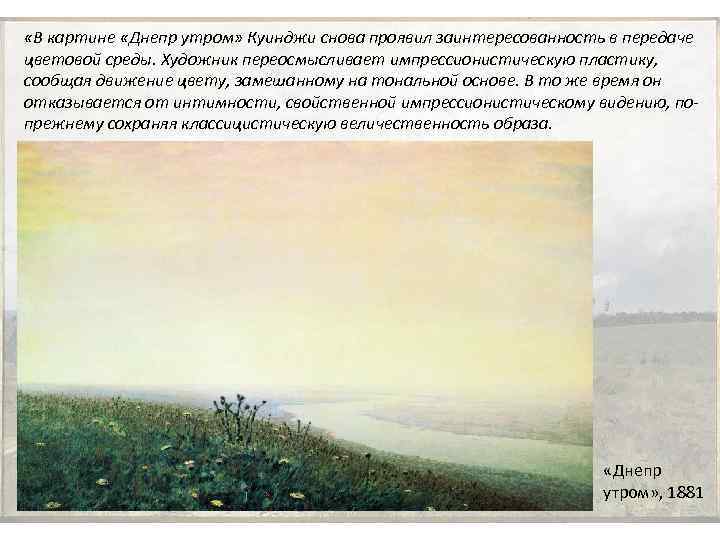 «В картине «Днепр утром» Куинджи снова проявил заинтересованность в передаче цветовой среды. Художник переосмысливает импрессионистическую пластику, сообщая движение цвету, замешанному на тональной основе. В то же время он отказывается от интимности, свойственной импрессионистическому видению, по-прежнему сохраняя классицистическую величественность образа.

«Днепр утром», 1881